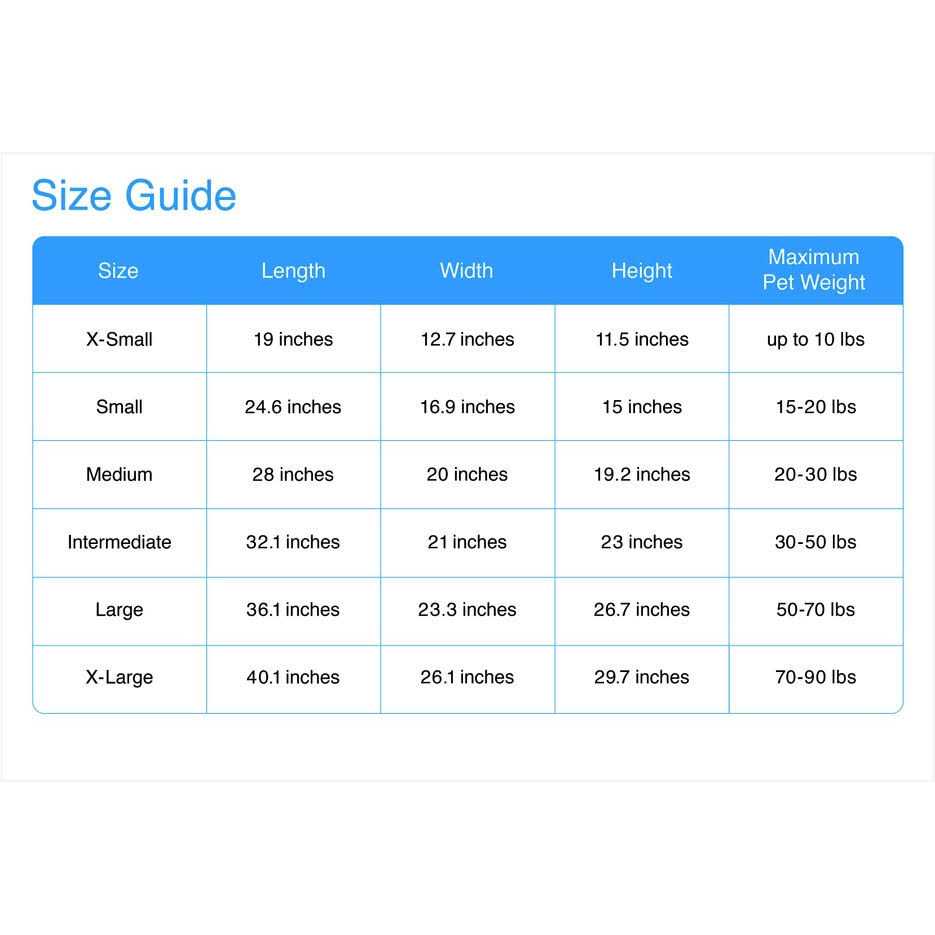 Size Guide

| Size | Length | Width | Height | Maximum Pet Weight |
|---|---|---|---|---|
| X-Small | 19 inches | 12.7 inches | 11.5 inches | up to 10 lbs |
| Small | 24.6 inches | 16.9 inches | 15 inches | 15-20 lbs |
| Medium | 28 inches | 20 inches | 19.2 inches | 20-30 lbs |
| Intermediate | 32.1 inches | 21 inches | 23 inches | 30-50 lbs |
| Large | 36.1 inches | 23.3 inches | 26.7 inches | 50-70 lbs |
| X-Large | 40.1 inches | 26.1 inches | 29.7 inches | 70-90 lbs |